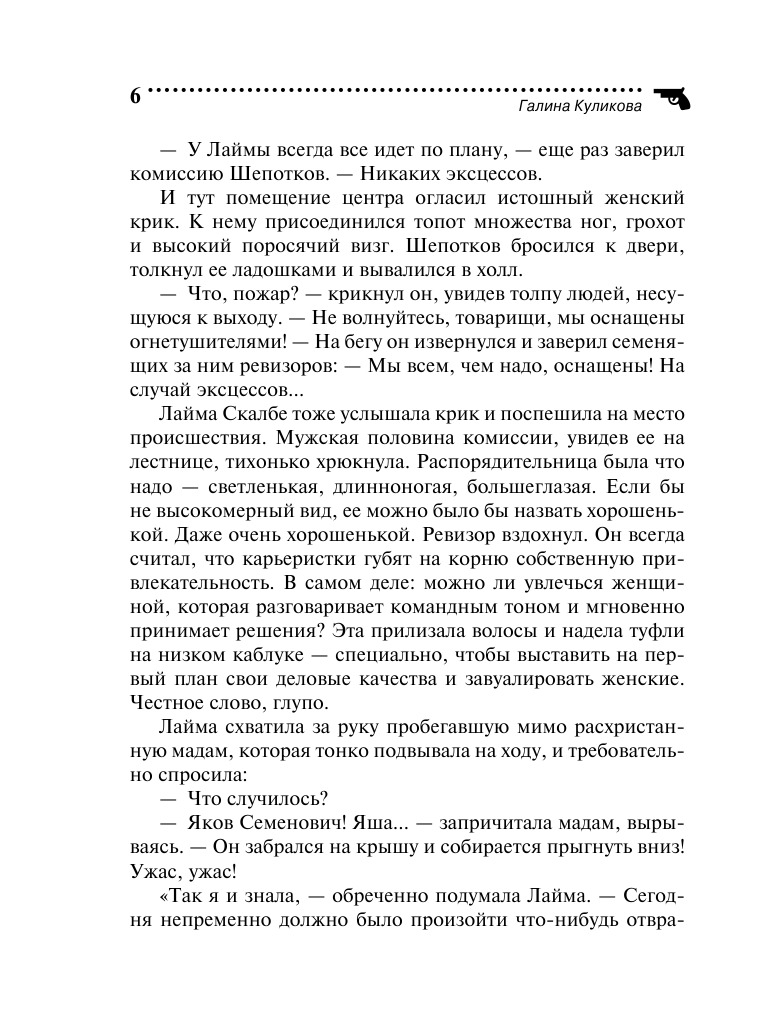 6

Галина Куликова

— У Лаймы всегда все идет по плану, — еще раз заверил комиссию Шепотков. — Никаких эксцессов.

И тут помещение центра огласил истошный женский крик. К нему присоединился топот множества ног, грохот и высокий поросячий визг. Шепотков бросился к двери, толкнул ее ладошками и вывалился в холл.

— Что, пожар? — крикнул он, увидев толпу людей, несущуюся к выходу. — Не волнуйтесь, товарищи, мы оснащены огнетушителями! — На бегу он извернулся и заверил семенящих за ним ревизоров: — Мы всем, чем надо, оснащены! На случай эксцессов...

Лайма Скалбе тоже услышала крик и поспешила на место происшествия. Мужская половина комиссии, увидев ее на лестнице, тихонько хрюкнула. Распорядительница была что надо — светленькая, длинноногая, большеглазая. Если бы не высокомерный вид, ее можно было бы назвать хорошенькой. Даже очень хорошенькой. Ревизор вздохнул. Он всегда считал, что карьеристки губят на корню собственную привлекательность. В самом деле: можно ли увлечься женщиной, которая разговаривает командным тоном и мгновенно принимает решения? Эта прилизала волосы и надела туфли на низком каблуке — специально, чтобы выставить на первый план свои деловые качества и завуалировать женские. Честное слово, глупо.

Лайма схватила за руку пробегавшую мимо расхристанную мадам, которая тонко подвывала на ходу, и требовательно спросила:

— Что случилось?

— Яков Семенович! Яша... — запричитала мадам, вырываясь. — Он забрался на крышу и собирается прыгнуть вниз! Ужас, ужас!

«Так я и знала, — обреченно подумала Лайма. — Сегодня непременно должно было произойти что-нибудь отвра-